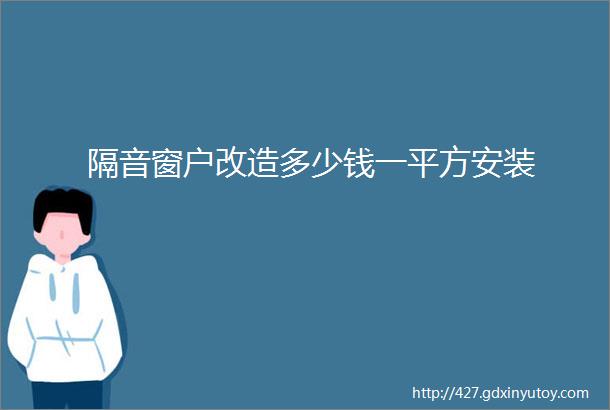 隔音窗户改造多少钱一平方安装

http://427.gdxinyutoy.com